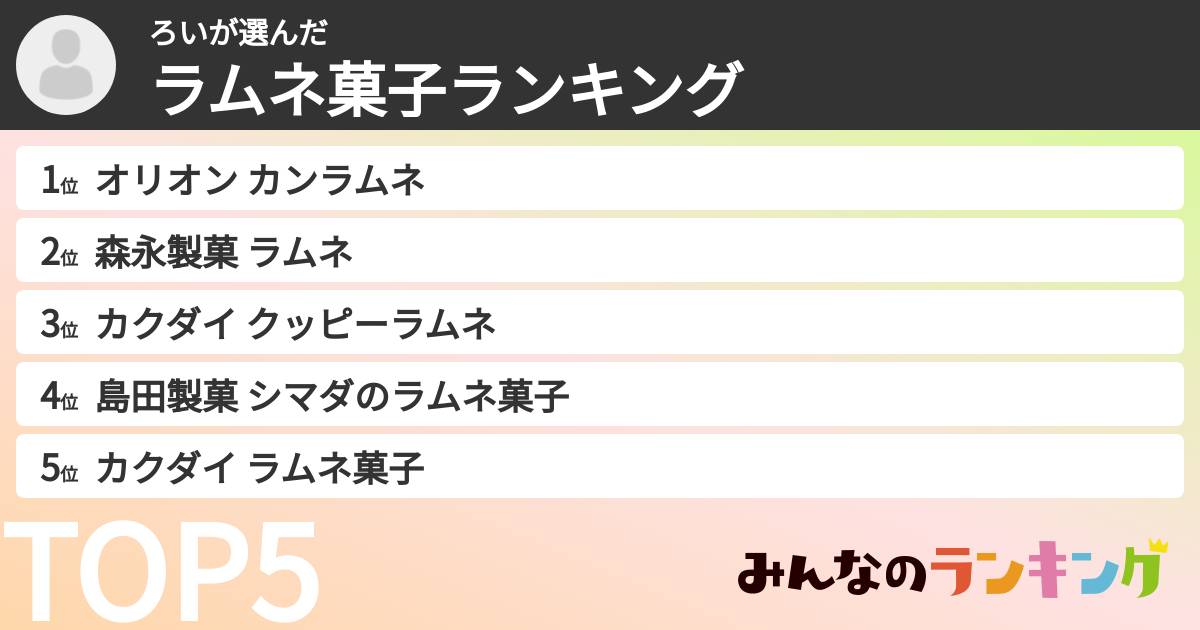 ろいが選んだ

ラムネ菓子ランキング

1位 オリオン カンラムネ

2位 森永製菓 ラムネ

3位 カクダイ クッピーラムネ

4位 島田製菓 シマダのラムネ菓子

5位 カクダイ ラムネ菓子

TOP5

みんなのランキング